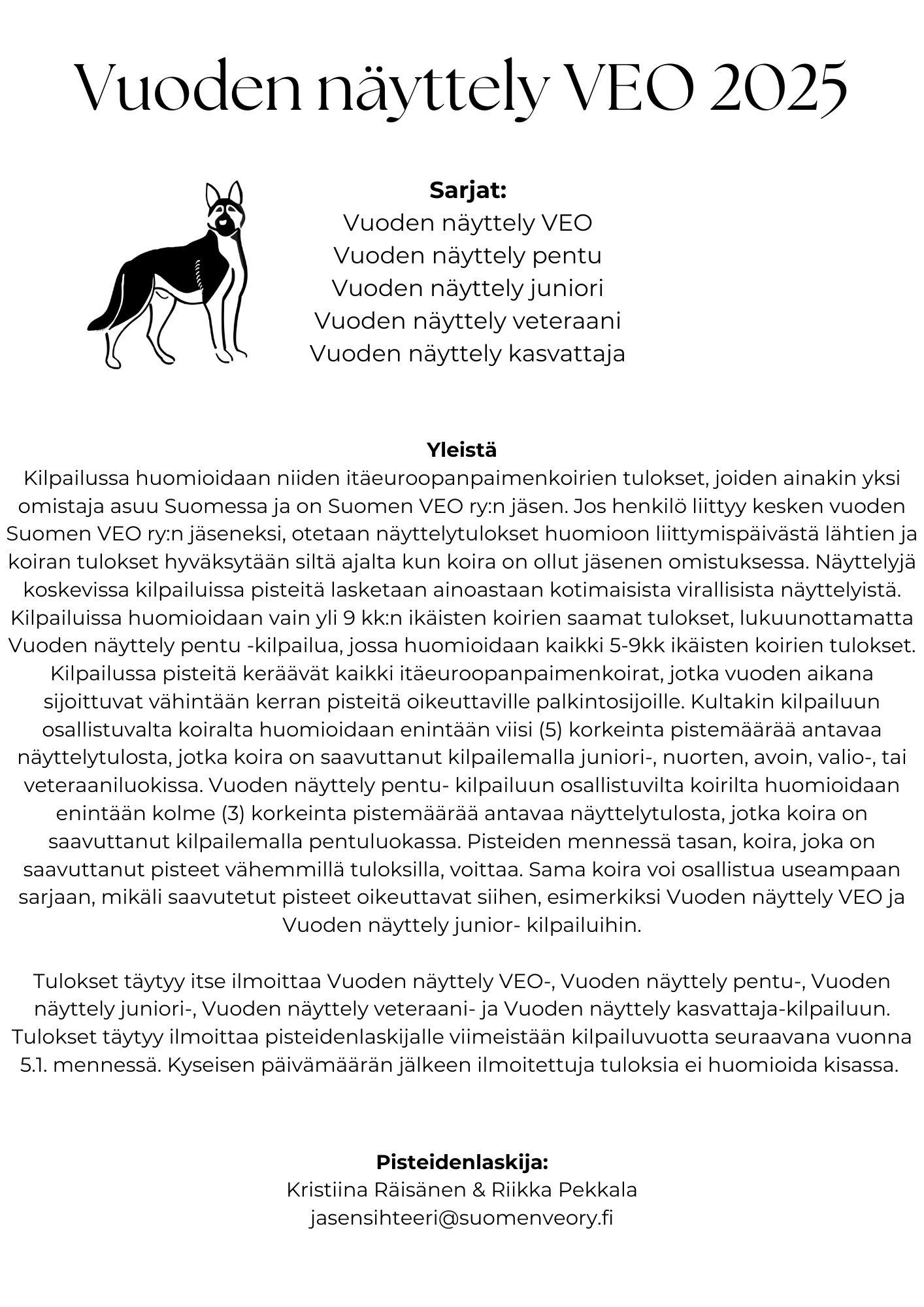 Vuoden näyttely VEO 2025

**Sarjat:**
Vuoden näyttely VEO
Vuoden näyttely pentu
Vuoden näyttely juniori
Vuoden näyttely veteraani
Vuoden näyttely kasvattaja

**Yleistä**
Kilpailussa huomioidaan niiden itäeuroopanpaimenkoirien tulokset, joiden ainakin yksi omistaja asuu Suomessa ja on Suomen VEO ry:n jäsen. Jos henkilö liittyy kesken vuoden Suomen VEO ry:n jäseneksi, otetaan näyttelytulokset huomioon liittymispäivästä lähtien ja koiran tulokset hyväksytään siltä ajalta kun koira on ollut jäsenen omistuksessa. Näyttelyjä koskevissa kilpailuissa pisteitä lasketaan ainoastaan kotimaisista virallisista näyttelyistä. Kilpailuissa huomioidaan vain yli 9 kk:n ikäisten koirien saamat tulokset, lukuunottamatta Vuoden näyttely pentu -kilpailua, jossa huomioidaan kaikki 5-9kk ikäisten koirien tulokset. Kilpailussa pisteitä keräävät kaikki itäeuroopanpaimenkoirat, jotka vuoden aikana sijoittuvat vähintään kerran pisteitä oikeuttaville palkintosijoille. Kultakin kilpailuun osallistuvalta koiralta huomioidaan enintään viisi (5) korkeinta pistemäärää antavaa näyttelytulosta, jotka koira on saavuttanut kilpailemalla juniori-, nuorten, avoin, valio-, tai veteraaniluokissa. Vuoden näyttely pentu- kilpailuun osallistuvilta koirilta huomioidaan enintään kolme (3) korkeinta pistemäärää antavaa näyttelytulosta, jotka koira on saavuttanut kilpailemalla pentuluokassa. Pisteiden mennessä tasan, koira, joka on saavuttanut pisteet vähemmillä tuloksilla, voittaa. Sama koira voi osallistua useampaan sarjaan, mikäli saavutetut pisteet oikeuttavat siihen, esimerkiksi Vuoden näyttely VEO ja Vuoden näyttely junior- kilpailuihin.

Tulokset täytyy itse ilmoittaa Vuoden näyttely VEO-, Vuoden näyttely pentu-, Vuoden näyttely juniori-, Vuoden näyttely veteraani- ja Vuoden näyttely kasvattaja-kilpailuun. Tulokset täytyy ilmoittaa pisteidenlaskijalle viimeistään kilpailuvuotta seuraavana vuonna 5.1. mennessä. Kyseisen päivämäärän jälkeen ilmoitettuja tuloksia ei huomioida kisassa.

**Pisteidenlaskija:**
Kristiina Räisänen & Riikka Pekkala
jasensihteeri@suomenveory.fi